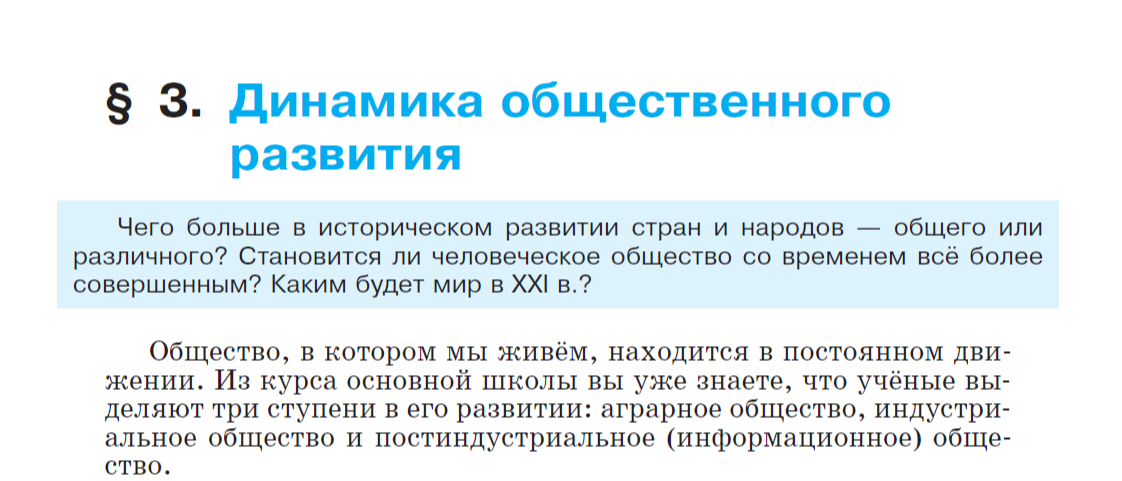 § 3. Динамика общественного развития

Чего больше в историческом развитии стран и народов — общего или различного? Становится ли человеческое общество со временем всё более совершенным? Каким будет мир в XXI в.?

Общество, в котором мы живём, находится в постоянном движении. Из курса основной школы вы уже знаете, что учёные выделяют три ступени в его развитии: аграрное общество, индустриальное общество и постиндустриальное (информационное) общество.